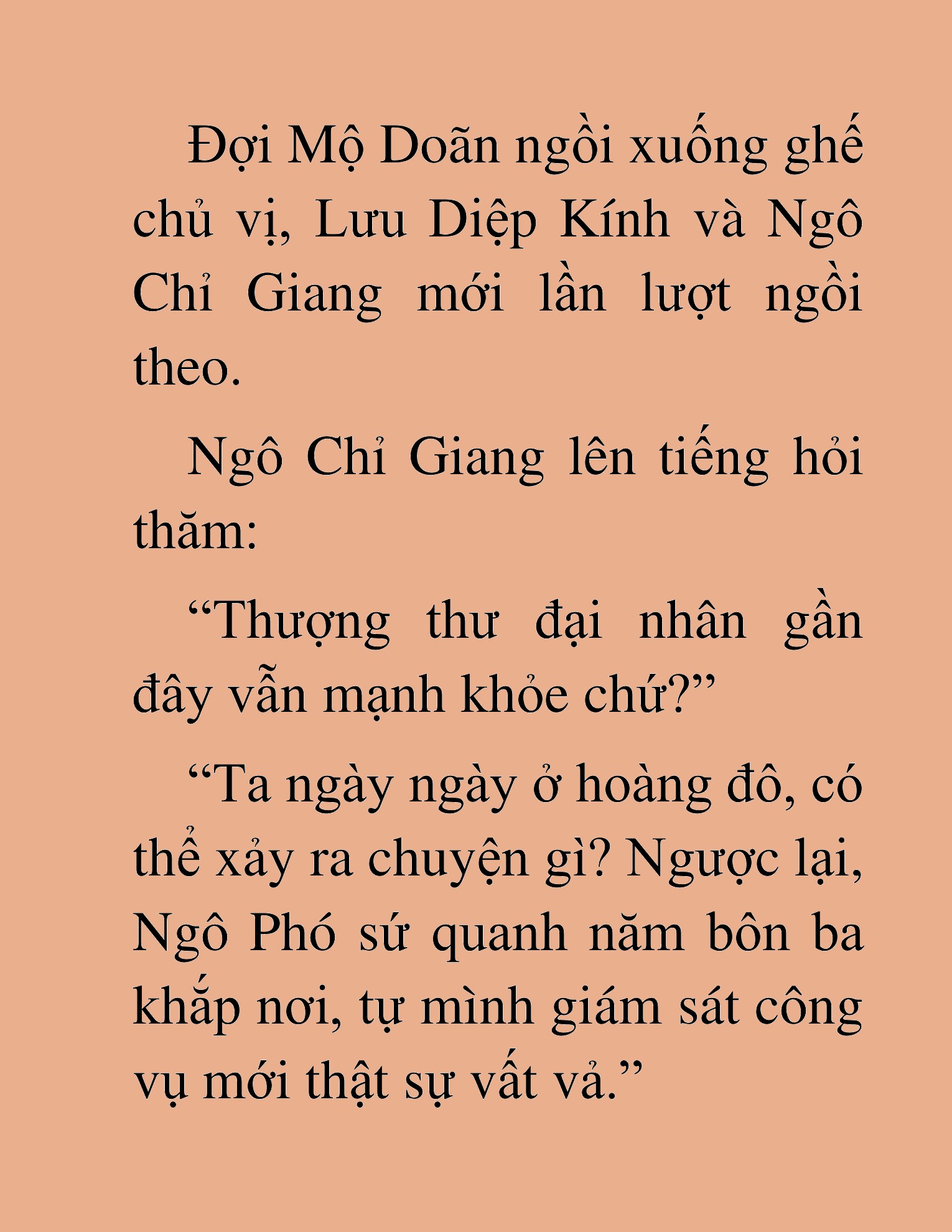 Đợi Mộ Doãn ngồi xuống ghế chủ vị, Lưu Diệp Kính và Ngô Chỉ Giang mới lần lượt ngồi theo.

Ngô Chỉ Giang lên tiếng hỏi thăm:

“Thượng thư đại nhân gần đây vẫn mạnh khỏe chứ?”

“Ta ngày ngày ở hoàng đô, có thể xảy ra chuyện gì? Ngược lại, Ngô Phó sứ quanh năm bôn ba khắp nơi, tự mình giám sát công vụ mới thật sự vất vả.”